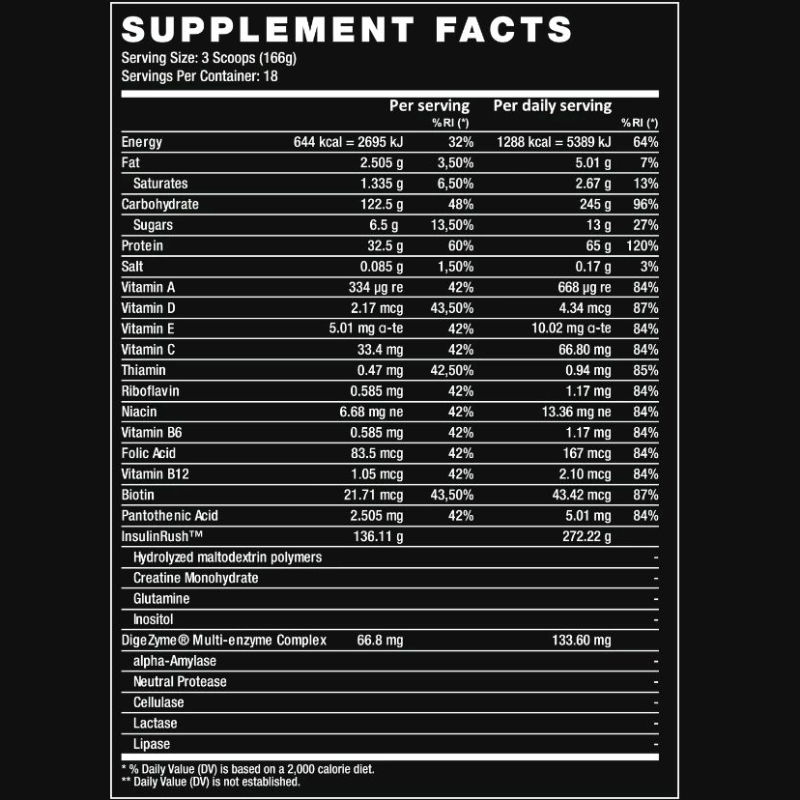 SUPPLEMENT FACTS
Serving Size: 3 Scoops (166g)
Servings Per Container: 18

|  | Per serving | %RI (*) | Per daily serving | %RI (*) |
|---|---|---|---|---|
| Energy | 644 kcal = 2695 kJ | 32% | 1288 kcal = 5389 kJ | 64% |
| Fat | 2.505 g | 3,50% | 5.01 g | 7% |
| Saturates | 1.335 g | 6,50% | 2.67 g | 13% |
| Carbohydrate | 122.5 g | 48% | 245 g | 96% |
| Sugars | 6.5 g | 13,50% | 13 g | 27% |
| Protein | 32.5 g | 60% | 65 g | 120% |
| Salt | 0.085 g | 1,50% | 0.17 g | 3% |
| Vitamin A | 334 μg re | 42% | 668 μg re | 84% |
| Vitamin D | 2.17 mcg | 43,50% | 4.34 mcg | 87% |
| Vitamin E | 5.01 mg α-te | 42% | 10.02 mg α-te | 84% |
| Vitamin C | 33.4 mg | 42% | 66.80 mg | 84% |
| Thiamin | 0.47 mg | 42,50% | 0.94 mg | 85% |
| Riboflavin | 0.585 mg | 42% | 1.17 mg | 84% |
| Niacin | 6.68 mg ne | 42% | 13.36 mg ne | 84% |
| Vitamin B6 | 0.585 mg | 42% | 1.17 mg | 84% |
| Folic Acid | 83.5 mcg | 42% | 167 mcg | 84% |
| Vitamin B12 | 1.05 mcg | 42% | 2.10 mcg | 84% |
| Biotin | 21.71 mcg | 43,50% | 43.42 mcg | 87% |
| Pantothenic Acid | 2.505 mg | 42% | 5.01 mg | 84% |
| InsulinRush™ | 136.11 g |  | 272.22 g |  |
| Hydrolyzed maltodextrin polymers |  |  |  | - |
| Creatine Monohydrate |  |  |  | - |
| Glutamine |  |  |  | - |
| Inositol |  |  |  | - |
| DigeZyme® Multi-enzyme Complex | 66.8 mg |  | 133.60 mg |  |
| alpha-Amylase |  |  |  | - |
| Neutral Protease |  |  |  | - |
| Cellulase |  |  |  | - |
| Lactase |  |  |  | - |
| Lipase |  |  |  | - |

* % Daily Value (DV) is based on a 2,000 calorie diet.
** Daily Value (DV) is not established.